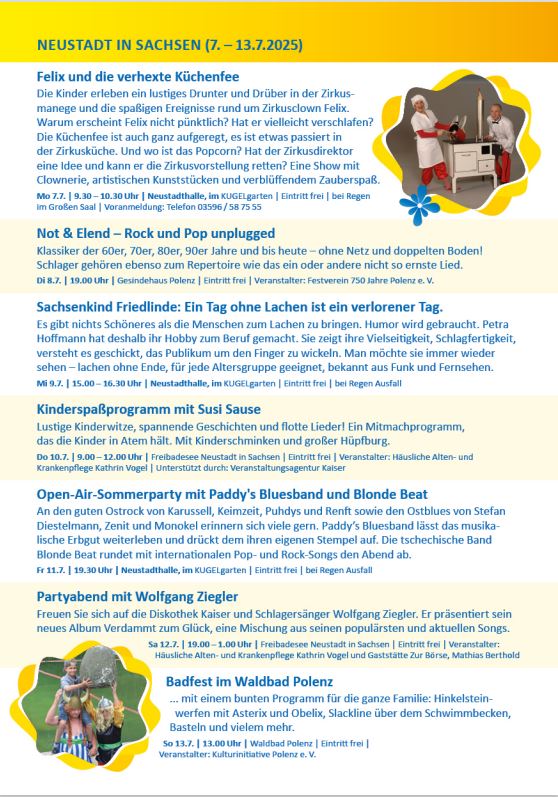 NEUSTADT IN SACHSEN (7. – 13.7.2025)

Felix und die verhexte Küchenfee
Die Kinder erleben ein lustiges Drunter und Drüber in der Zirkusmanege und die spaßigen Ereignisse rund um Zirkusclown Felix. Warum erscheint Felix nicht pünktlich? Hat er vielleicht verschlafen? Die Küchenfee ist auch ganz aufgeregt, es ist etwas passiert in der Zirkusküche. Und wo ist das Popcorn? Hat der Zirkusdirektor eine Idee und kann er die Zirkusvorstellung retten? Eine Show mit Clownerie, artistischen Kunststücken und verblüffendem Zauberspaß.
Mo 7.7. | 9.30 – 10.30 Uhr | Neustadthalle, im KUGELgarten | Eintritt frei | bei Regen im Großen Saal | Voranmeldung: Telefon 03596 / 58 75 55

Not & Elend – Rock und Pop unplugged
Klassiker der 60er, 70er, 80er, 90er Jahre und bis heute – ohne Netz und doppelten Boden! Schlager gehören ebenso zum Repertoire wie das ein oder andere nicht so ernste Lied.
Di 8.7. | 19.00 Uhr | Gesindehaus Polenz | Eintritt frei | Veranstalter: Festverein 750 Jahre Polenz e. V.

Sachsenkind Friedlinde: Ein Tag ohne Lachen ist ein verlorener Tag.
Es gibt nichts Schöneres als die Menschen zum Lachen zu bringen. Humor wird gebraucht. Petra Hoffmann hat deshalb ihr Hobby zum Beruf gemacht. Sie zeigt ihre Vielseitigkeit, Schlagfertigkeit, versteht es geschickt, das Publikum um den Finger zu wickeln. Man möchte sie immer wieder sehen – lachen ohne Ende, für jede Altersgruppe geeignet, bekannt aus Funk und Fernsehen.
Mi 9.7. | 15.00 – 16.30 Uhr | Neustadthalle, im KUGELgarten | Eintritt frei | bei Regen Ausfall

Kinderspaßprogramm mit Susi Sause
Lustige Kinderwitze, spannende Geschichten und flotte Lieder! Ein Mitmachprogramm, das die Kinder in Atem hält. Mit Kinderschminken und großer Hüpfburg.
Do 10.7. | 9.00 – 12.00 Uhr | Freibadesee Neustadt in Sachsen | Eintritt frei | Veranstalter: Häusliche Alten- und Krankenpflege Kathrin Vogel | Unterstützt durch: Veranstaltungsagentur Kaiser

Open-Air-Sommerparty mit Paddy's Bluesband und Blonde Beat
An den guten Ostrock von Karussell, Keimzeit, Puhdys und Renft sowie den Ostblues von Stefan Diestelmann, Zenit und Monokel erinnern sich viele gern. Paddy's Bluesband lässt das musikalische Erbgut weiterleben und drückt dem ihren eigenen Stempel auf. Die tschechische Band Blonde Beat rundet mit internationalen Pop- und Rock-Songs den Abend ab.
Fr 11.7. | 19.30 Uhr | Neustadthalle, im KUGELgarten | Eintritt frei | bei Regen Ausfall

Partyabend mit Wolfgang Ziegler
Freuen Sie sich auf die Diskothek Kaiser und Schlagersänger Wolfgang Ziegler. Er präsentiert sein neues Album Verdammt zum Glück, eine Mischung aus seinen populärsten und aktuellen Songs.
Sa 12.7. | 19.00 – 1.00 Uhr | Freibadesee Neustadt in Sachsen | Eintritt frei | Veranstalter: Häusliche Alten- und Krankenpflege Kathrin Vogel und Gaststätte Zur Börse, Mathias Berthold

Badfest im Waldbad Polenz
... mit einem bunten Programm für die ganze Familie: Hinkelsteinwerfen mit Asterix und Obelix, Slackline über dem Schwimmbecken, Basteln und vielem mehr.
So 13.7. | 13.00 Uhr | Waldbad Polenz | Eintritt frei | Veranstalter: Kulturinitiative Polenz e. V.